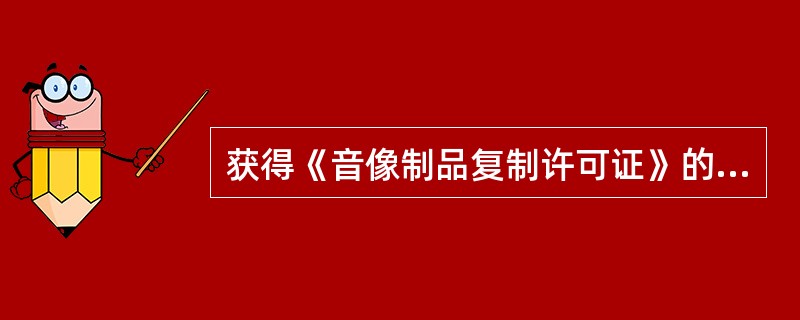 获得《音像制品复制许可证》的...